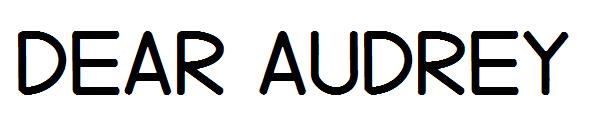 DEAR AUDREY